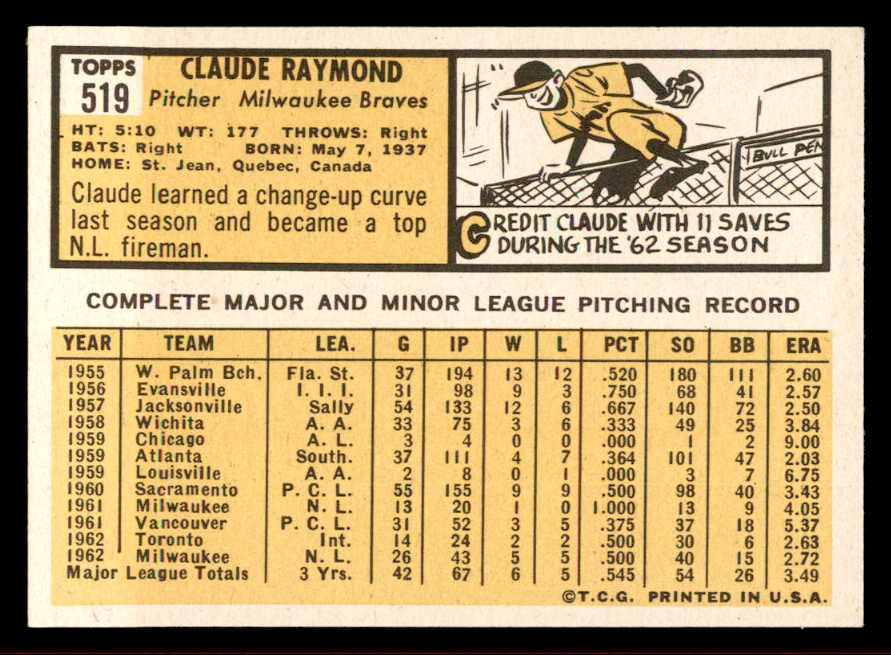 TOPPS
519

CLAUDE RAYMOND
Pitcher Milwaukee Braves

HT: 5:10 WT: 177 THROWS: Right
BATS: Right BORN: May 7, 1937
HOME: St. Jean, Quebec, Canada

Claude learned a change-up curve last season and became a top N.L. fireman.

BULL PEN

CREDIT CLAUDE WITH 11 SAVES DURING THE '62 SEASON

COMPLETE MAJOR AND MINOR LEAGUE PITCHING RECORD

| YEAR | TEAM | LEA. | G | IP | W | L | PCT | SO | BB | ERA |
|---|---|---|---|---|---|---|---|---|---|---|
| 1955 | W. Palm Bch. | Fla. St. | 37 | 194 | 13 | 12 | .520 | 180 | 111 | 2.60 |
| 1956 | Evansville | I. I. I. | 31 | 98 | 9 | 3 | .750 | 68 | 41 | 2.57 |
| 1957 | Jacksonville | Sally | 54 | 133 | 12 | 6 | .667 | 140 | 72 | 2.50 |
| 1958 | Wichita | A. A. | 33 | 75 | 3 | 6 | .333 | 49 | 25 | 3.84 |
| 1959 | Chicago | A. L. | 3 | 4 | 0 | 0 | .000 | 1 | 2 | 9.00 |
| 1959 | Atlanta | South. | 37 | 111 | 4 | 7 | .364 | 101 | 47 | 2.03 |
| 1959 | Louisville | A. A. | 2 | 8 | 0 | 1 | .000 | 3 | 7 | 6.75 |
| 1960 | Sacramento | P. C. L. | 55 | 155 | 9 | 9 | .500 | 98 | 40 | 3.43 |
| 1961 | Milwaukee | N. L. | 13 | 20 | 1 | 0 | 1.000 | 13 | 9 | 4.05 |
| 1961 | Vancouver | P. C. L. | 31 | 52 | 3 | 5 | .375 | 37 | 18 | 5.37 |
| 1962 | Toronto | Int. | 14 | 24 | 2 | 2 | .500 | 30 | 6 | 2.63 |
| 1962 | Milwaukee | N. L. | 26 | 43 | 5 | 5 | .500 | 40 | 15 | 2.72 |
| Major League Totals | | 3 Yrs. | 42 | 67 | 6 | 5 | .545 | 54 | 26 | 3.49 |

©T.C.G. PRINTED IN U.S.A.